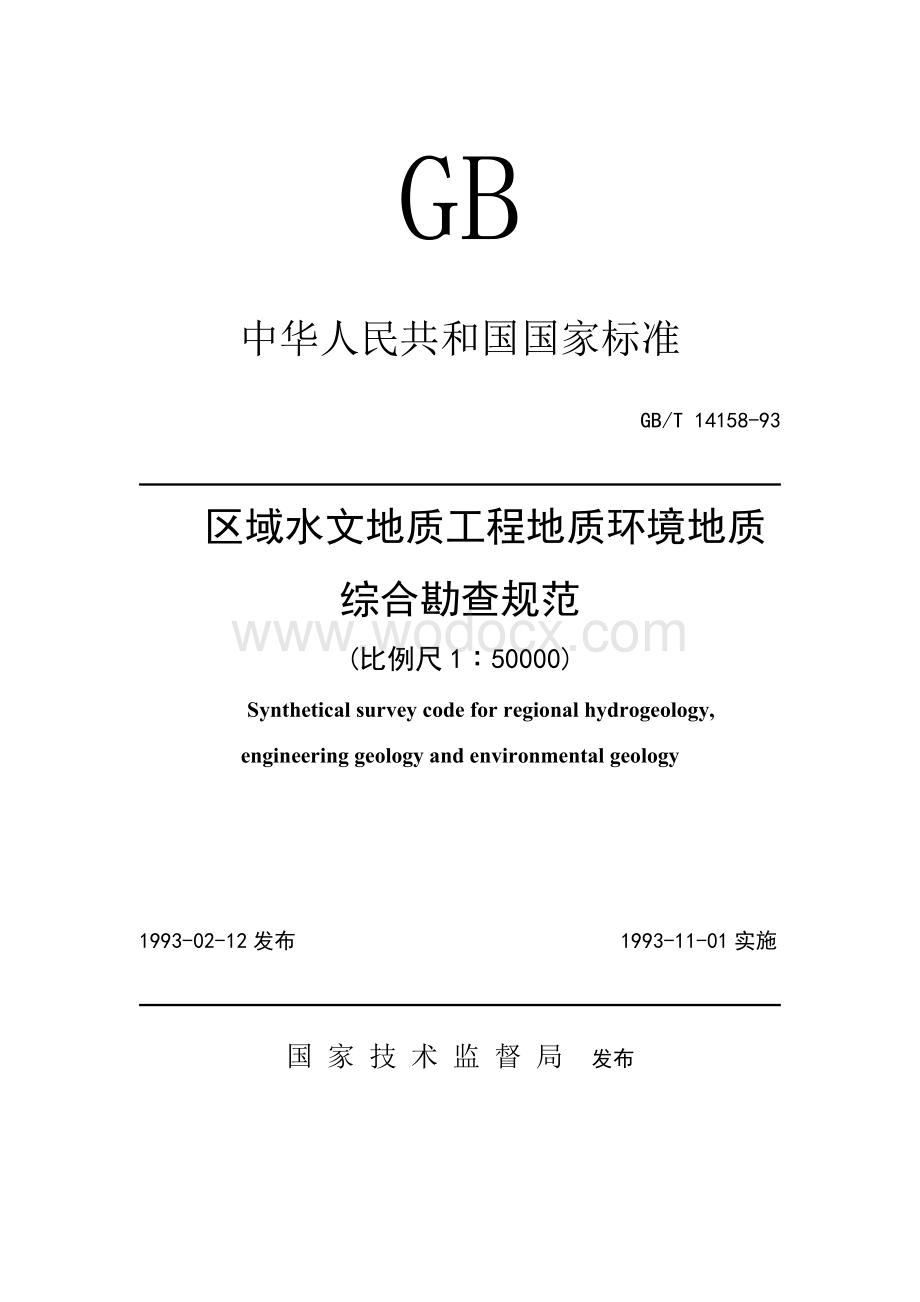 GB

中华人民共和国国家标准

GB/T 14158-93

区域水文地质工程地质环境地质

综合勘查规范

www.wodocx.com

(比例尺 1：50000)

Synthetical survey code for regional hydrogeology, engineering geology and environmental geology

1993-02-12 发布

1993-11-01 实施

国 家 技 术 监 督 局 发布